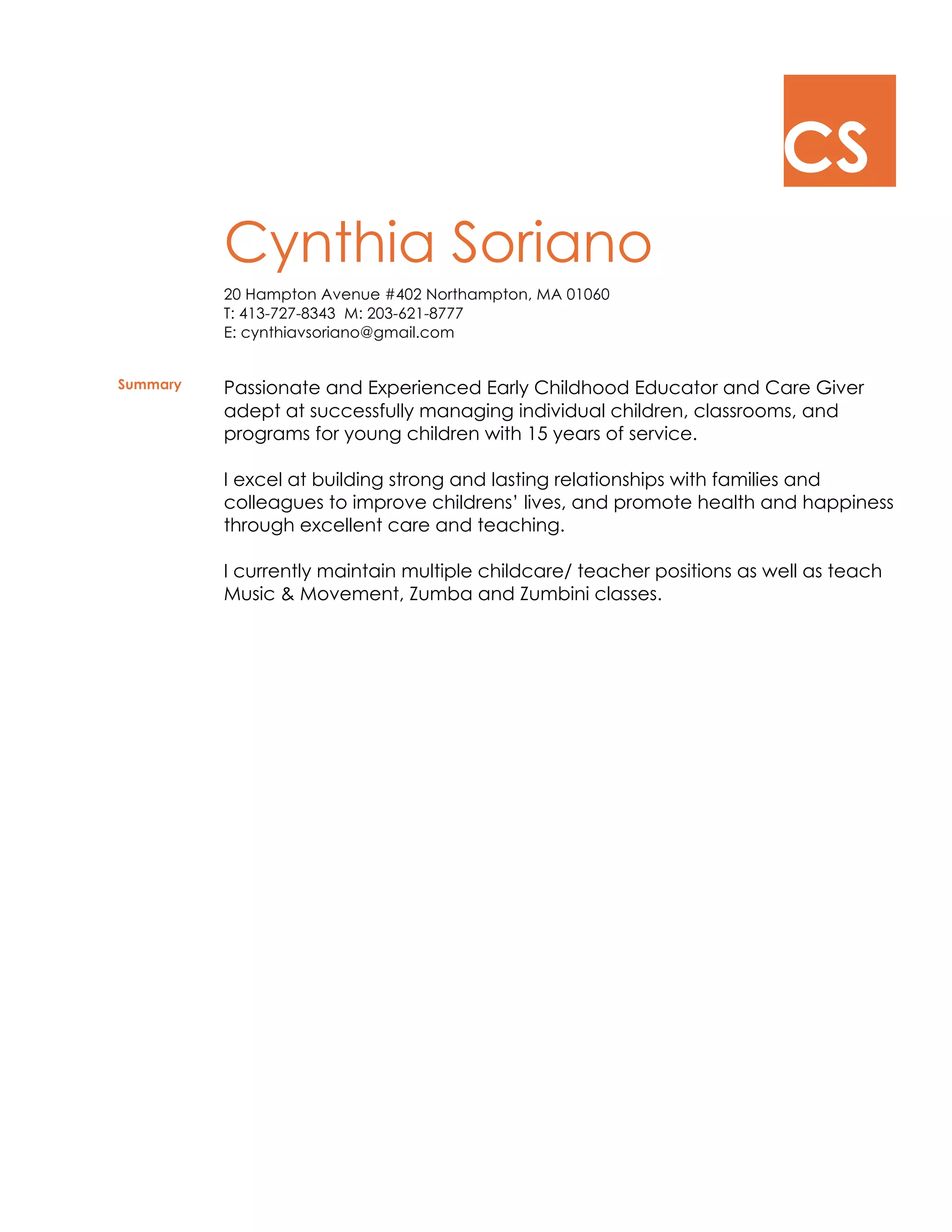 CS

Cynthia Soriano

20 Hampton Avenue #402 Northampton, MA 01060
T: 413-727-8343 M: 203-621-8777
E: cynthiavsoriano@gmail.com

Summary

Passionate and Experienced Early Childhood Educator and Care Giver adept at successfully managing individual children, classrooms, and programs for young children with 15 years of service.

I excel at building strong and lasting relationships with families and colleagues to improve childrens' lives, and promote health and happiness through excellent care and teaching.

I currently maintain multiple childcare/ teacher positions as well as teach Music & Movement, Zumba and Zumbini classes.